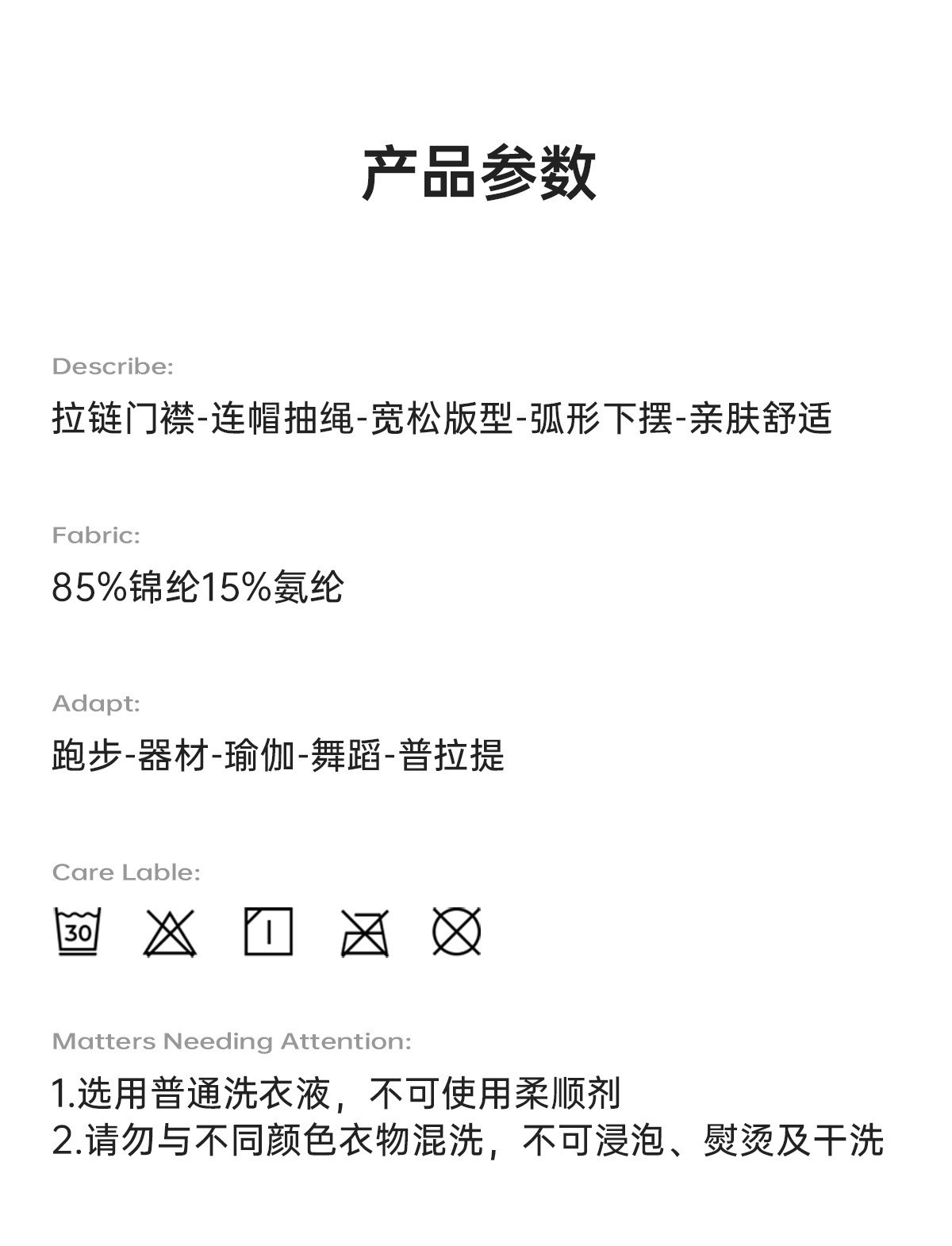 产品参数

Describe:

拉链门襟-连帽抽绳-宽松版型-弧形下摆-亲肤舒适

Fabric:

85%锦纶15%氨纶

Adapt:

跑步-器材-瑜伽-舞蹈-普拉提

Care Lable:

30

Matters Needing Attention:

1.选用普通洗衣液，不可使用柔顺剂
2.请勿与不同颜色衣物混洗，不可浸泡、熨烫及干洗